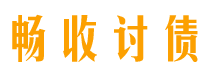 畅收讨债